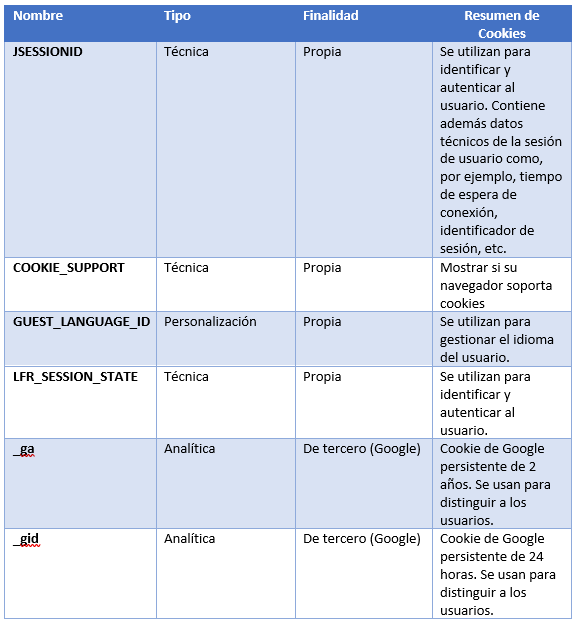 | Nombre | Tipo | Finalidad | Resumen de Cookies |
|---|---|---|---|
| JSESSIONID | Técnica | Propia | Se utilizan para identificar y autenticar al usuario. Contiene además datos técnicos de la sesión de usuario como, por ejemplo, tiempo de espera de conexión, identificador de sesión, etc. |
| COOKIE_SUPPORT | Técnica | Propia | Mostrar si su navegador soporta cookies |
| GUEST_LANGUAGE_ID | Personalización | Propia | Se utilizan para gestionar el idioma del usuario. |
| LFR_SESSION_STATE | Técnica | Propia | Se utilizan para identificar y autenticar al usuario. |
| _ga | Analítica | De tercero (Google) | Cookie de Google persistente de 2 años. Se usan para distinguir a los usuarios. |
| _gid | Analítica | De tercero (Google) | Cookie de Google persistente de 24 horas. Se usan para distinguir a los usuarios. |